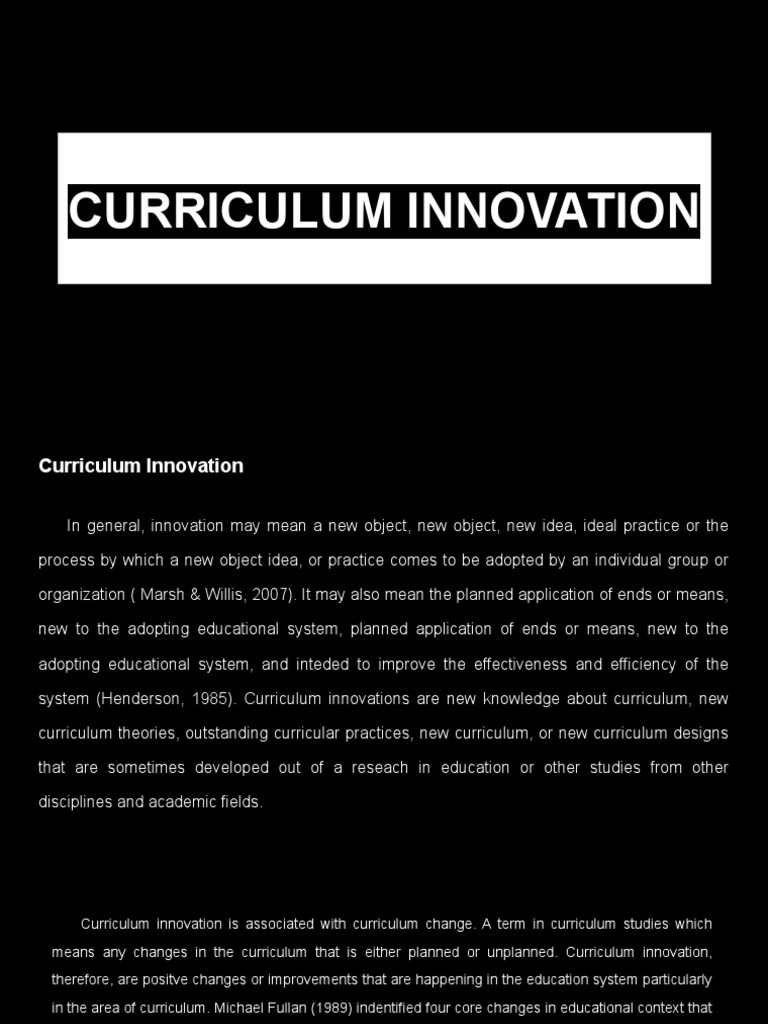 CURRICULUM INNOVATION

Curriculum Innovation

In general, innovation may mean a new object, new object, new idea, ideal practice or the process by which a new object idea, or practice comes to be adopted by an individual group or organization ( Marsh & Willis, 2007). It may also mean the planned application of ends or means, new to the adopting educational system, planned application of ends or means, new to the adopting educational system, and inteded to improve the effectiveness and efficiency of the system (Henderson, 1985). Curriculum innovations are new knowledge about curriculum, new curriculum theories, outstanding curricular practices, new curriculum, or new curriculum designs that are sometimes developed out of a reseach in education or other studies from other disciplines and academic fields.

Curriculum innovation is associated with curriculum change. A term in curriculum studies which means any changes in the curriculum that is either planned or unplanned. Curriculum innovation, therefore, are positve changes or improvements that are happening in the education system particularly in the area of curriculum. Michael Fullan (1989) indentified four core changes in educational context that